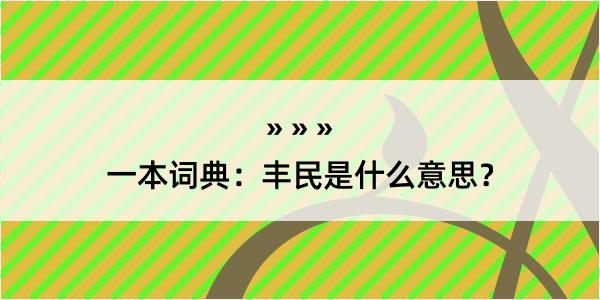 » » »

一本词典：丰民是什么意思？